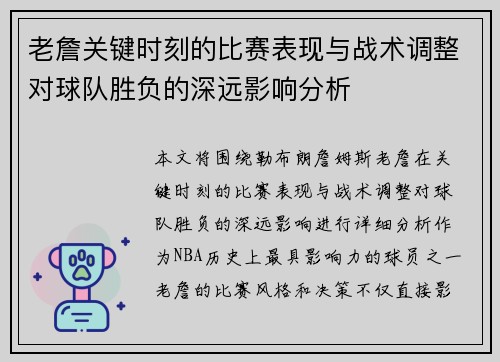 老詹关键时刻的比赛表现与战术调整对球队胜负的深远影响分析

本文将围绕勒布朗詹姆斯老詹在关键时刻的比赛表现与战术调整对球队胜负的深远影响进行详细分析作为NBA历史上最具影响力的球员之一老詹的比赛风格和决策不仅直接影